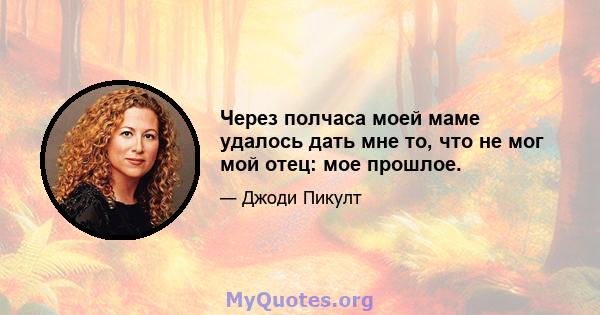 Через полчаса моей маме удалось дать мне то, что не мог мой отец: мое прошлое.

— Джоди Пикулт

MyQuotes.org